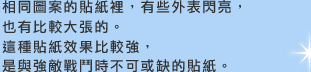 相同圖案的貼紙裡，有些外表閃亮，
也有比較大張的。
這種貼紙效果比較強，
是與強敵戰鬥時不可或缺的貼紙。